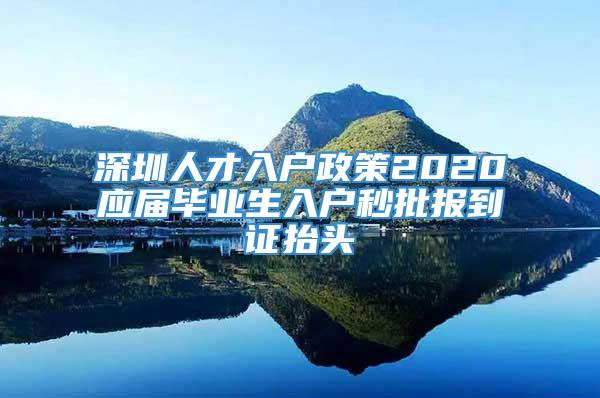 深圳人才入户政策2020应届毕业生入户秒批报到证抬头